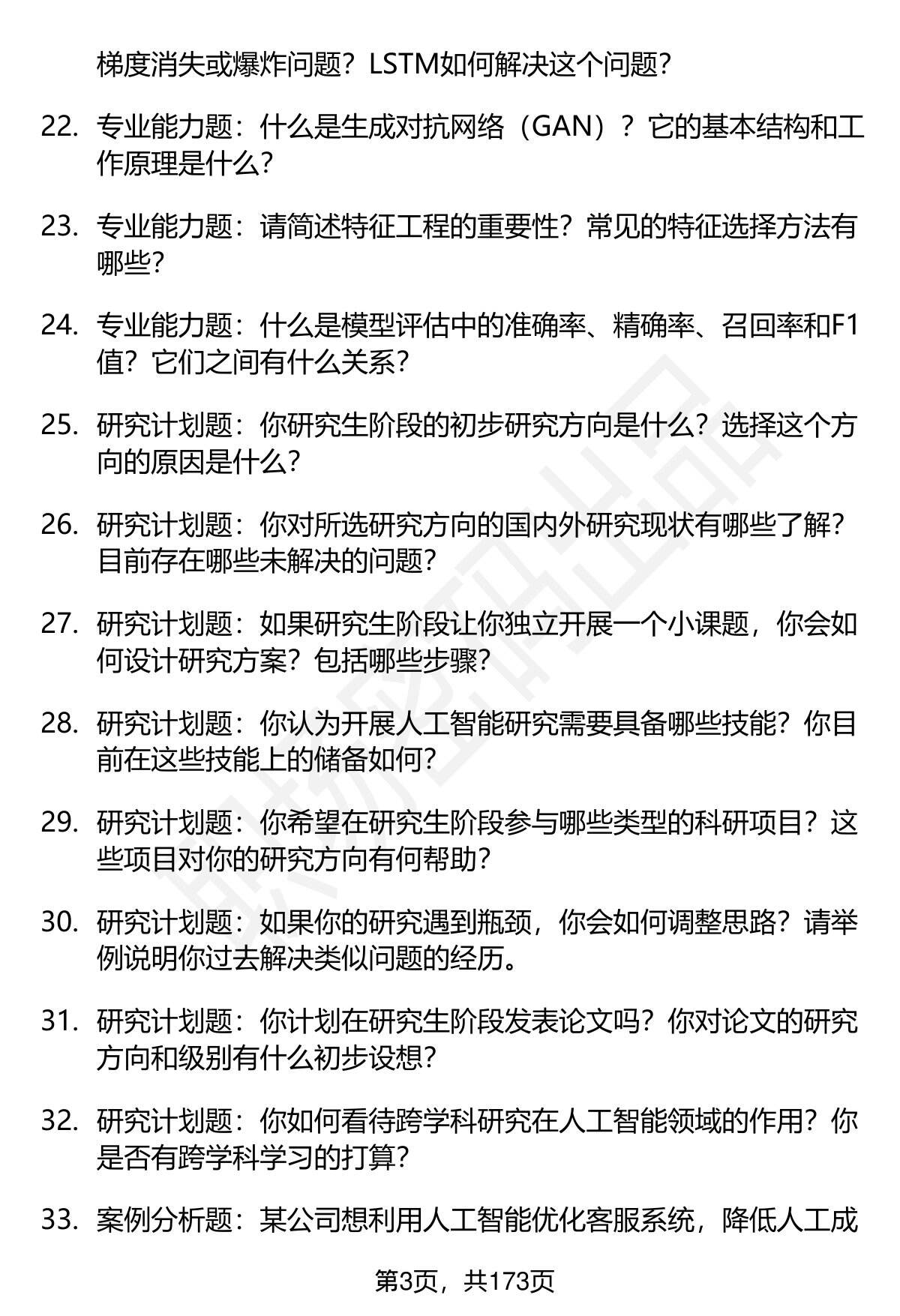 梯度消失或爆炸问题？LSTM如何解决这个问题？

22. 专业能力题：什么是生成对抗网络（GAN）？它的基本结构和工作原理是什么？

23. 专业能力题：请简述特征工程的重要性？常见的特征选择方法有哪些？

24. 专业能力题：什么是模型评估中的准确率、精确率、召回率和F1值？它们之间有什么关系？

25. 研究计划题：你研究生阶段的初步研究方向是什么？选择这个方向的原因是什么？

26. 研究计划题：你对所选研究方向的国内外研究现状有哪些了解？目前存在哪些未解决的问题？

27. 研究计划题：如果研究生阶段让你独立开展一个小课题，你会如何设计研究方案？包括哪些步骤？

28. 研究计划题：你认为开展人工智能研究需要具备哪些技能？你目前在这些技能上的储备如何？

29. 研究计划题：你希望在研究生阶段参与哪些类型的科研项目？这些项目对你的研究方向有何帮助？

30. 研究计划题：如果你的研究遇到瓶颈，你会如何调整思路？请举例说明你过去解决类似问题的经历。

31. 研究计划题：你计划在研究生阶段发表论文吗？你对论文的研究方向和级别有什么初步设想？

32. 研究计划题：你如何看待跨学科研究在人工智能领域的作用？你是否有跨学科学习的打算？

33. 案例分析题：某公司想利用人工智能优化客服系统，降低人工成

第3页，共173页